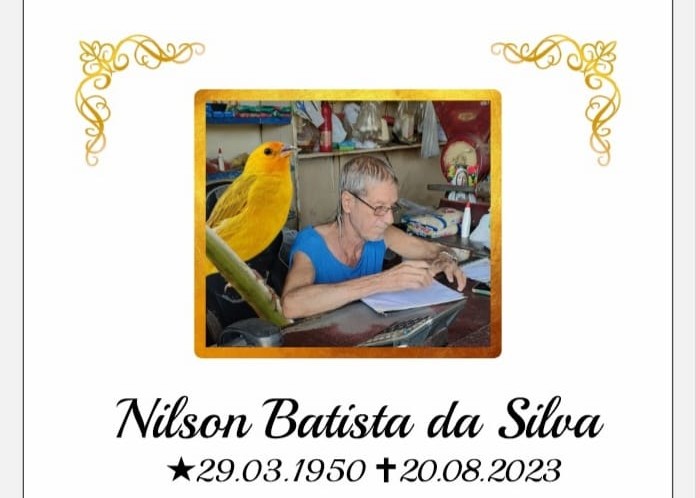 Nilson Batista da Silva

★29.03.1950 ✝20.08.2023